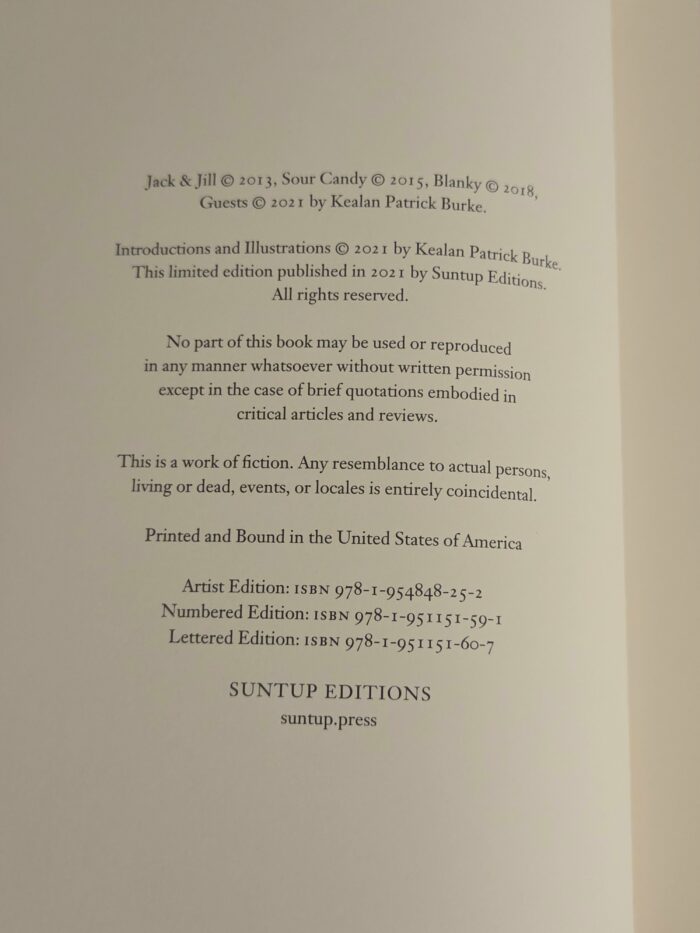 Jack & Jill © 2013, Sour Candy © 2015, Blanky © 2018, Guests © 2021 by Kealan Patrick Burke.

Introductions and Illustrations © 2021 by Kealan Patrick Burke. This limited edition published in 2021 by Suntup Editions. All rights reserved.

No part of this book may be used or reproduced in any manner whatsoever without written permission except in the case of brief quotations embodied in critical articles and reviews.

This is a work of fiction. Any resemblance to actual persons, living or dead, events, or locales is entirely coincidental.

Printed and Bound in the United States of America

Artist Edition: ISBN 978-1-954848-25-2
Numbered Edition: ISBN 978-1-951151-59-1
Lettered Edition: ISBN 978-1-951151-60-7

SUNTUP EDITIONS
suntup.press